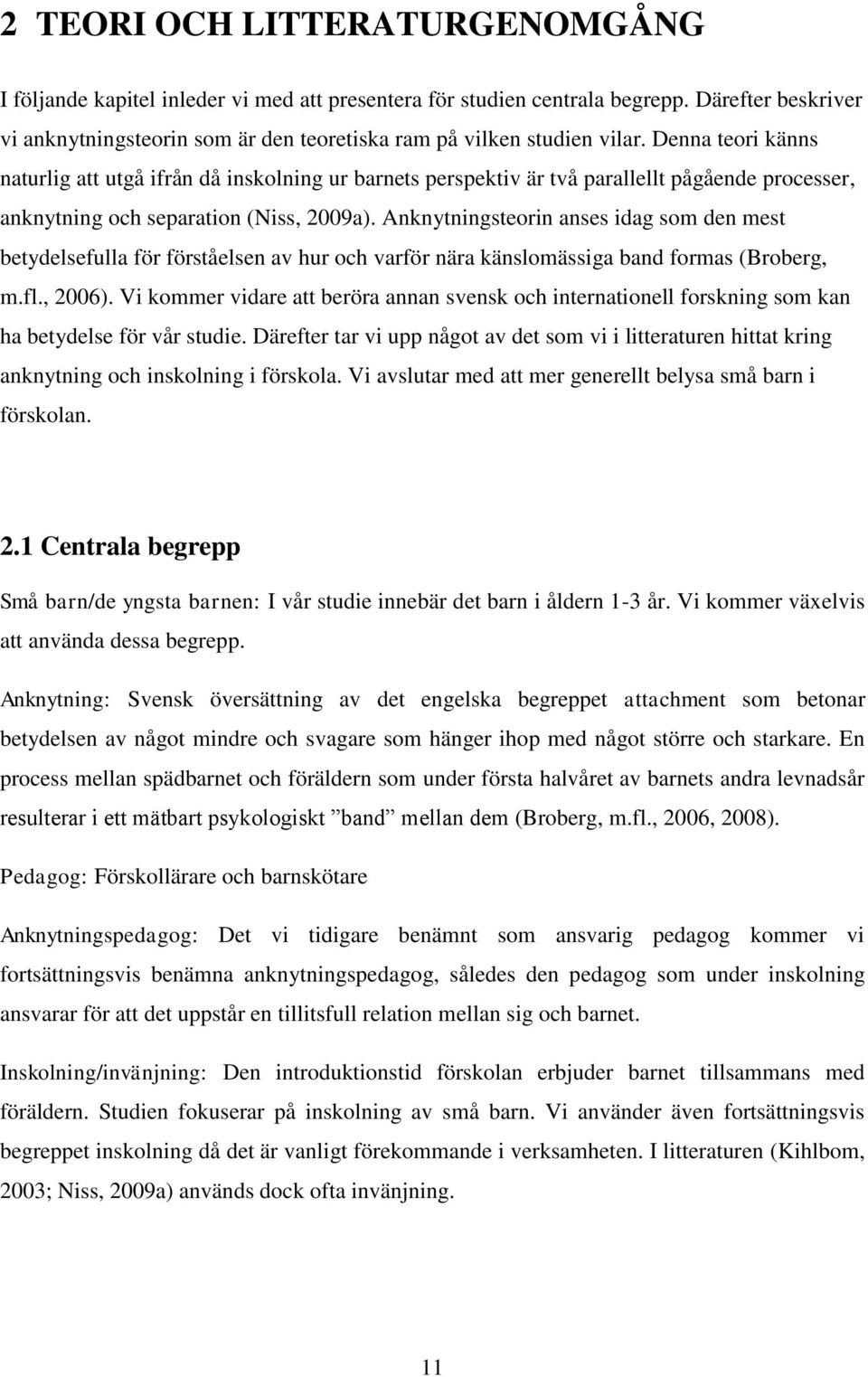 2 TEORI OCH LITTERATURGENOMGÅNG

I följande kapitel inleder vi med att presentera för studien centrala begrepp. Därefter beskriver vi anknytningsteorin som är den teoretiska ram på vilken studien vilar. Denna teori känns naturlig att utgå ifrån då inskolning ur barnets perspektiv är två parallellt pågående processer, anknytning och separation (Niss, 2009a). Anknytningsteorin anses idag som den mest betydelsefulla för förståelsen av hur och varför nära känslomässiga band formas (Broberg, m.fl., 2006). Vi kommer vidare att beröra annan svensk och internationell forskning som kan ha betydelse för vår studie. Därefter tar vi upp något av det som vi i litteraturen hittat kring anknytning och inskolning i förskola. Vi avslutar med att mer generellt belysa små barn i förskolan.

2.1 Centrala begrepp

Små barn/de yngsta barnen: I vår studie innebär det barn i åldern 1-3 år. Vi kommer växelvis att använda dessa begrepp.

Anknytning: Svensk översättning av det engelska begreppet attachment som betonar betydelsen av något mindre och svagare som hänger ihop med något större och starkare. En process mellan spädbarnet och föräldern som under första halvåret av barnets andra levnadsår resulterar i ett mätbart psykologiskt ”band” mellan dem (Broberg, m.fl., 2006, 2008).

Pedagog: Förskollärare och barnskötare

Anknytningspedagog: Det vi tidigare benämnt som ansvarig pedagog kommer vi fortsättningsvis benämna anknytningspedagog, således den pedagog som under inskolning ansvarar för att det uppstår en tillitsfull relation mellan sig och barnet.

Inskolning/invänjning: Den introduktionstid förskolan erbjuder barnet tillsammans med föräldern. Studien fokuserar på inskolning av små barn. Vi använder även fortsättningsvis begreppet inskolning då det är vanligt förekommande i verksamheten. I litteraturen (Kihlbom, 2003; Niss, 2009a) används dock ofta invänjning.

11